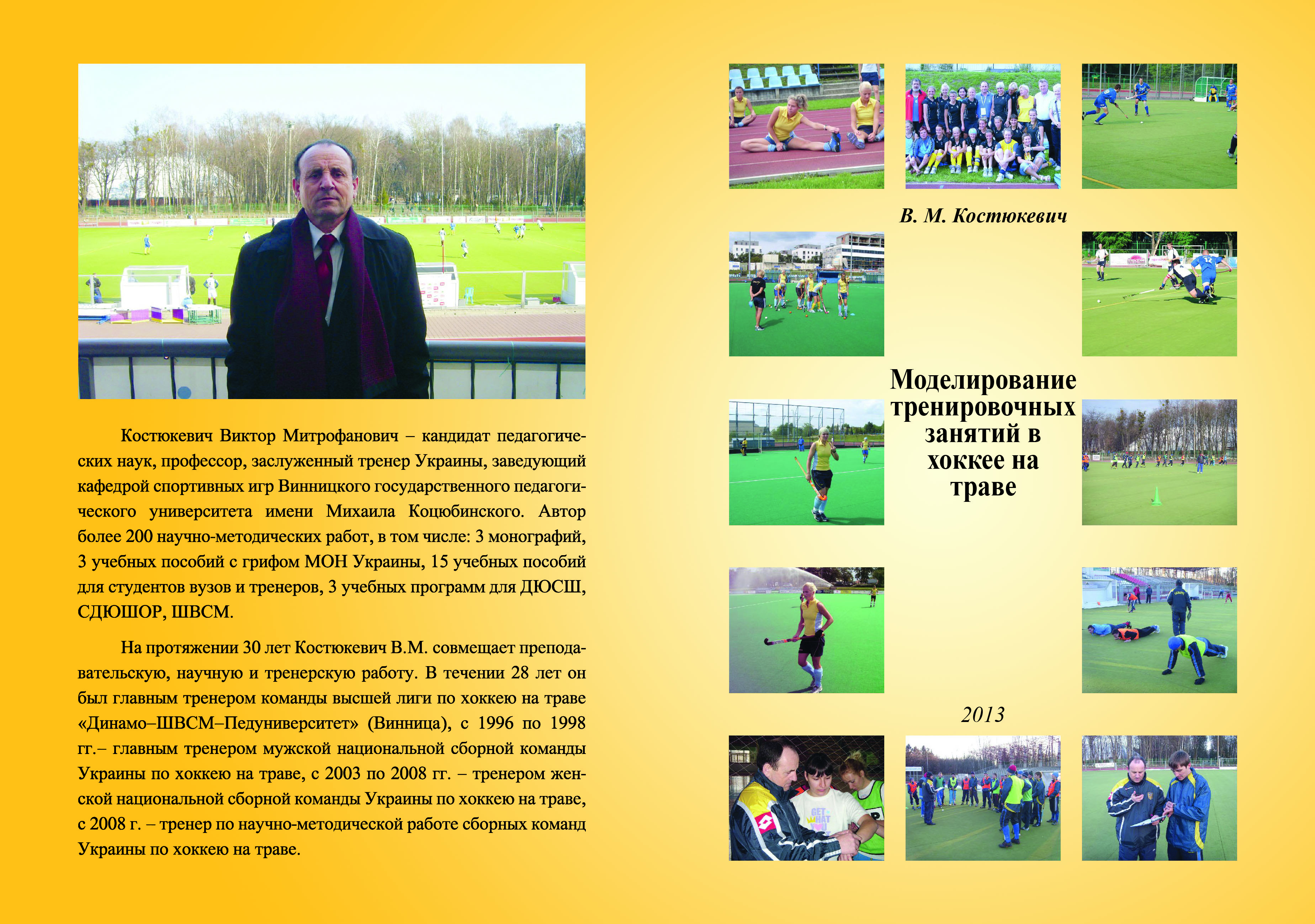 Костюкевич Виктор Митрофанович – кандидат педагогических наук, профессор, заслуженный тренер Украины, заведующий кафедрой спортивных игр Винницкого государственного педагогического университета имени Михаила Коцюбинского. Автор более 200 научно-методических работ, в том числе: 3 монографий, 3 учебных пособий с грифом МОН Украины, 15 учебных пособий для студентов вузов и тренеров, 3 учебных программ для ДЮСШ, СДЮШОР, ШВСМ.

На протяжении 30 лет Костюкевич В.М. совмещает преподавательскую, научную и тренерскую работу. В течении 28 лет он был главным тренером команды высшей лиги по хоккею на траве «Динамо–ШВСМ–Педуниверситет» (Винница), с 1996 по 1998 гг.– главным тренером мужской национальной сборной команды Украины по хоккею на траве, с 2003 по 2008 гг. – тренером женской национальной сборной команды Украины по хоккею на траве, с 2008 г. – тренер по научно-методической работе сборных команд Украины по хоккею на траве.

В. М. Костюкевич

Моделирование тренировочных занятий в хоккее на траве

2013